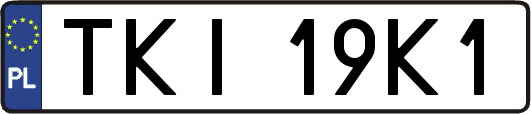 PL
TKI 19K1